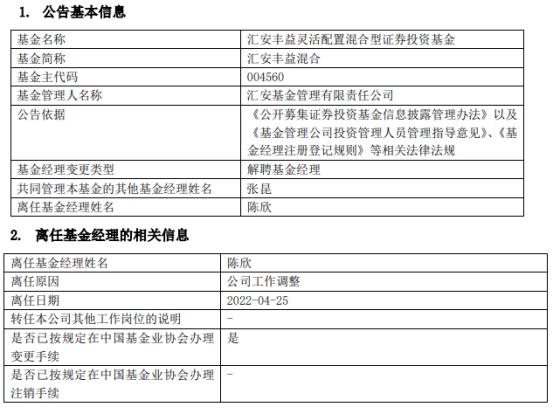 1. 公告基本信息

| 基金名称 | 汇安丰益灵活配置混合型证券投资基金 |
|---|---|
| 基金简称 | 汇安丰益混合 |
| 基金主代码 | 004560 |
| 基金管理人名称 | 汇安基金管理有限责任公司 |
| 公告依据 | 《公开募集证券投资基金信息披露管理办法》以及《基金管理公司投资管理人员管理指导意见》、《基金经理注册登记规则》等相关法律法规 |
| 基金经理变更类型 | 解聘基金经理 |
| 共同管理本基金的其他基金经理姓名 | 张昆 |
| 离任基金经理姓名 | 陈欣 |

2. 离任基金经理的相关信息

| 离任基金经理姓名 | 陈欣 |
|---|---|
| 离任原因 | 公司工作调整 |
| 离任日期 | 2022-04-25 |
| 转任本公司其他工作岗位的说明 | - |
| 是否已按规定在中国基金业协会办理变更手续 | 是 |
| 是否已按规定在中国基金业协会办理注销手续 | - |